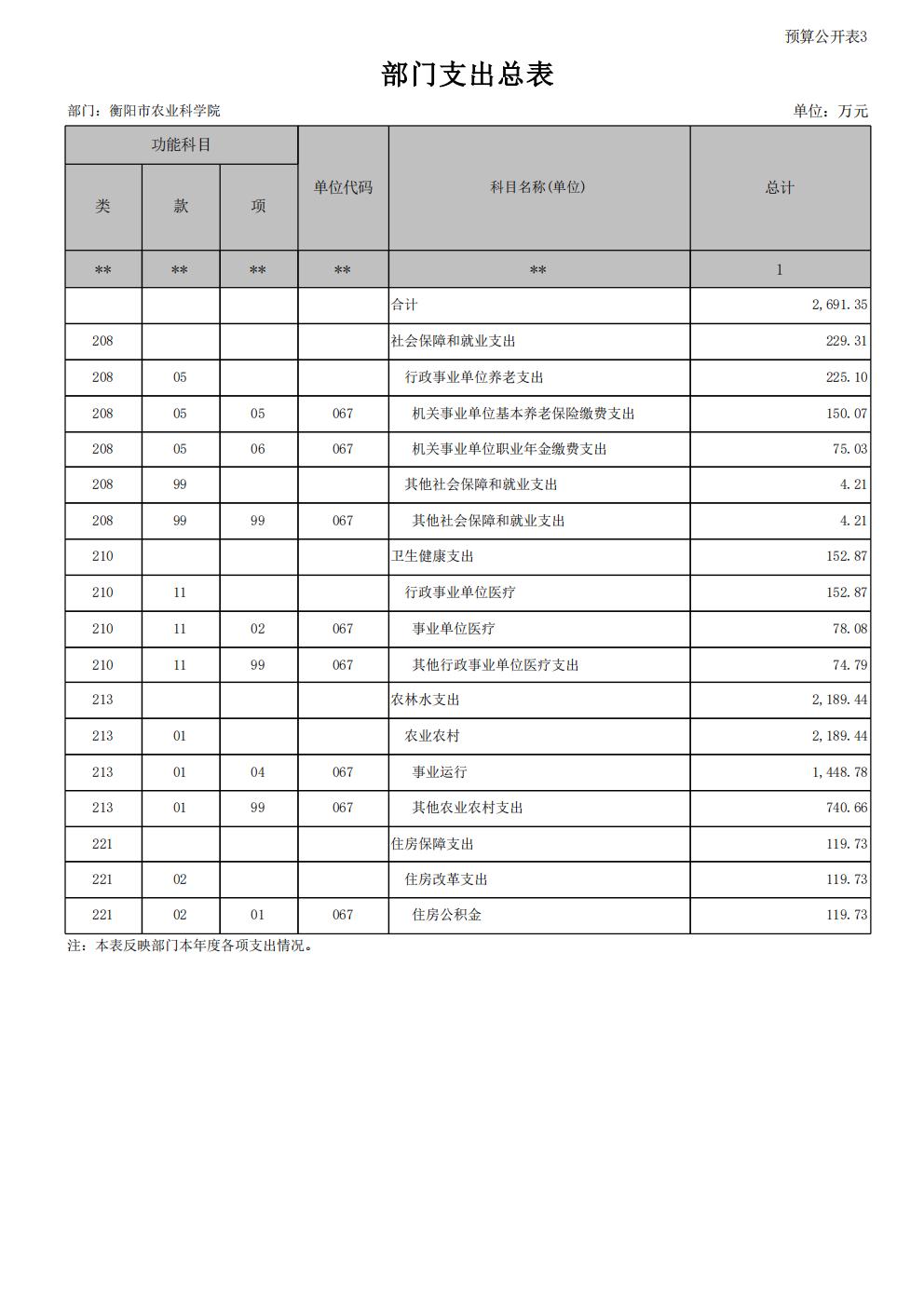 预算公开表3

部门支出总表

部门：衡阳市农业科学院

单位：万元

| 功能科目 | | | 单位代码 | 科目名称(单位) | 总计 |
|---|---|---|---|---|---|
| 类 | 款 | 项 | | | |
| ** | ** | ** | ** | ** | 1 |
| | | | | 合计 | 2,691.35 |
| 208 | | | | 社会保障和就业支出 | 229.31 |
| 208 | 05 | | | 行政事业单位养老支出 | 225.10 |
| 208 | 05 | 05 | 067 | 机关事业单位基本养老保险缴费支出 | 150.07 |
| 208 | 05 | 06 | 067 | 机关事业单位职业年金缴费支出 | 75.03 |
| 208 | 99 | | | 其他社会保障和就业支出 | 4.21 |
| 208 | 99 | 99 | 067 | 其他社会保障和就业支出 | 4.21 |
| 210 | | | | 卫生健康支出 | 152.87 |
| 210 | 11 | | | 行政事业单位医疗 | 152.87 |
| 210 | 11 | 02 | 067 | 事业单位医疗 | 78.08 |
| 210 | 11 | 99 | 067 | 其他行政事业单位医疗支出 | 74.79 |
| 213 | | | | 农林水支出 | 2,189.44 |
| 213 | 01 | | | 农业农村 | 2,189.44 |
| 213 | 01 | 04 | 067 | 事业运行 | 1,448.78 |
| 213 | 01 | 99 | 067 | 其他农业农村支出 | 740.66 |
| 221 | | | | 住房保障支出 | 119.73 |
| 221 | 02 | | | 住房改革支出 | 119.73 |
| 221 | 02 | 01 | 067 | 住房公积金 | 119.73 |

注：本表反映部门本年度各项支出情况。